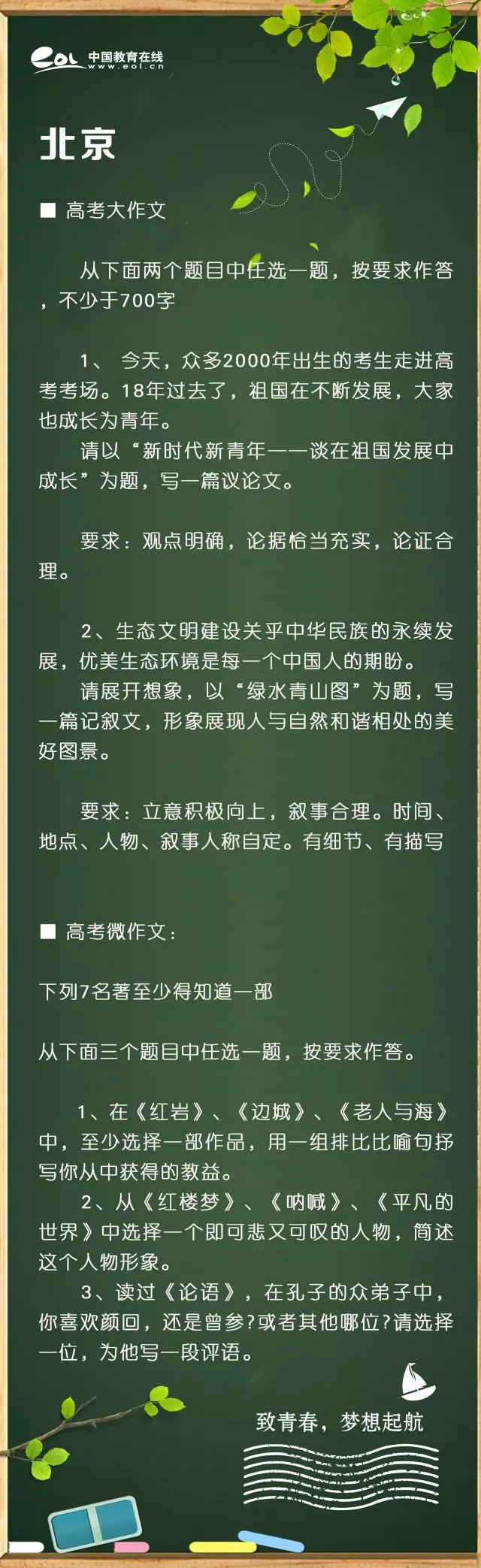 eol 中国教育在线 www.eol.cn

北京

■ 高考大作文

从下面两个题目中任选一题，按要求作答，不少于700字

1、 今天，众多2000年出生的考生走进高考考场。18年过去了，祖国在不断发展，大家也成长为青年。
请以“新时代新青年——谈在祖国发展中成长”为题，写一篇议论文。

要求：观点明确，论据恰当充实，论证合理。

2、生态文明建设关乎中华民族的永续发展，优美生态环境是每一个中国人的期盼。
请展开想象，以“绿水青山图”为题，写一篇记叙文，形象展现人与自然和谐相处的美好图景。

要求：立意积极向上，叙事合理。时间、地点、人物、叙事人称自定。有细节、有描写

■ 高考微作文：

下列7名著至少得知道一部

从下面三个题目中任选一题，按要求作答。

1、在《红岩》、《边城》、《老人与海》中，至少选择一部作品，用一组排比比喻句抒写你从中获得的教益。
2、从《红楼梦》、《呐喊》、《平凡的世界》中选择一个即可悲又可叹的人物，简述这个人物形象。
3、读过《论语》，在孔子的众弟子中，你喜欢颜回，还是曾参?或者其他哪位?请选择一位，为他写一段评语。

致青春，梦想起航